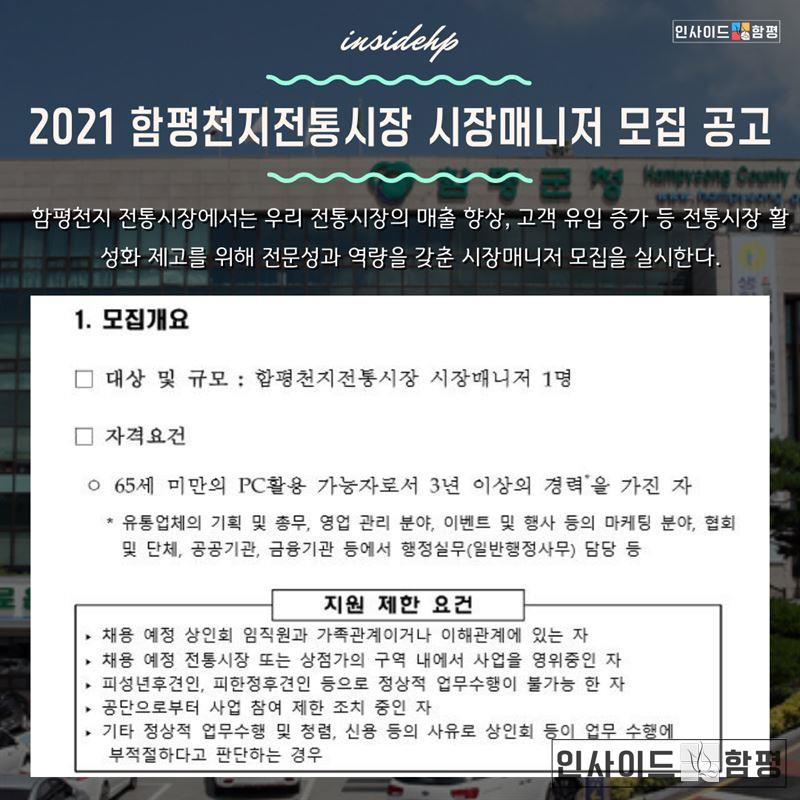 인사이드 함평

insidehp

2021 함평천지전통시장 시장매니저 모집 공고

함평천지 전통시장에서는 우리 전통시장의 매출 향상, 고객 유입 증가 등 전통시장 활성화 제고를 위해 전문성과 역량을 갖춘 시장매니저 모집을 실시한다.

1. 모집개요

☐ 대상 및 규모 : 함평천지전통시장 시장매니저 1명

☐ 자격요건

○ 65세 미만의 PC활용 가능자로서 3년 이상의 경력$^{*}$을 가진 자

* 유통업체의 기획 및 총무, 영업 관리 분야, 이벤트 및 행사 등의 마케팅 분야, 협회 및 단체, 공공기관, 금융기관 등에서 행정실무(일반행정사무) 담당 등

지원 제한 요건

▸ 채용 예정 상인회 임직원과 가족관계이거나 이해관계에 있는 자
▸ 채용 예정 전통시장 또는 상점가의 구역 내에서 사업을 영위중인 자
▸ 피성년후견인, 피한정후견인 등으로 정상적 업무수행이 불가능 한 자
▸ 공단으로부터 사업 참여 제한 조치 중인 자
▸ 기타 정상적 업무수행 및 청렴, 신용 등의 사유로 상인회 등이 업무 수행에 부적절하다고 판단하는 경우

인사이드 함평